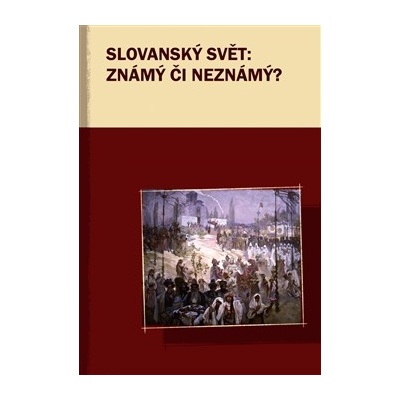 SLOVANSKÝ SVĚT:
ZNÁMÝ ČI NEZNÁMÝ?